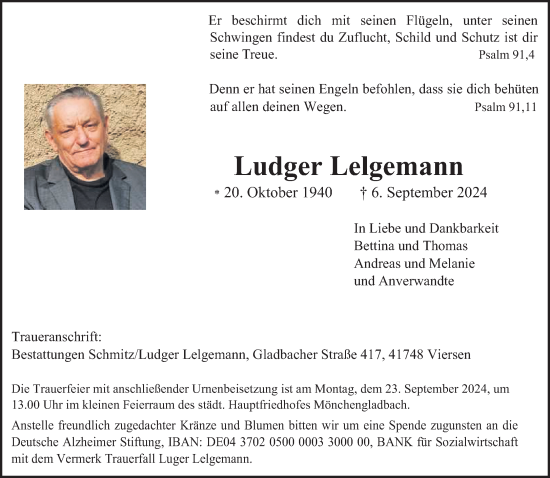 Er beschirmt dich mit seinen Flügeln, unter seinen Schwingen findest du Zuflucht, Schild und Schutz ist dir seine Treue.
Psalm 91,4

Denn er hat seinen Engeln befohlen, dass sie dich behüten auf allen deinen Wegen.
Psalm 91,11

Ludger Lelgemann

* 20. Oktober 1940 † 6. September 2024

In Liebe und Dankbarkeit
Bettina und Thomas
Andreas und Melanie
und Anverwandte

Traueranschrift:
Bestattungen Schmitz/Ludger Lelgemann, Gladbacher Straße 417, 41748 Viersen

Die Trauerfeier mit anschließender Urnenbeisetzung ist am Montag, dem 23. September 2024, um 13.00 Uhr im kleinen Feierraum des städt. Hauptfriedhofes Mönchengladbach.

Anstelle freundlich zugedachter Kränze und Blumen bitten wir um eine Spende zugunsten an die Deutsche Alzheimer Stiftung, IBAN: DE04 3702 0500 0003 3000 00, BANK für Sozialwirtschaft mit dem Vermerk Trauerfall Luger Lelgemann.